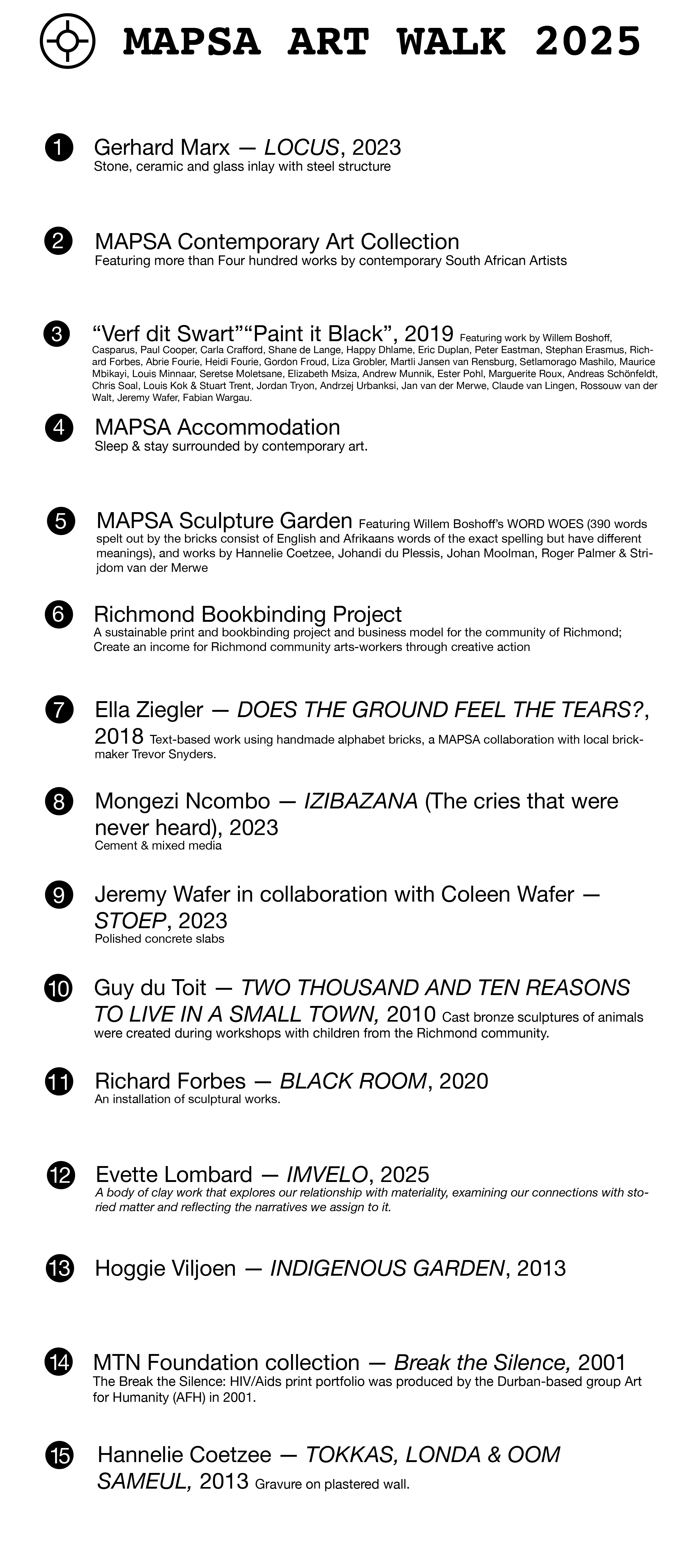 MAPSA ART WALK 2025

1 Gerhard Marx — LOCUS, 2023
Stone, ceramic and glass inlay with steel structure

2 MAPSA Contemporary Art Collection
Featuring more than Four hundred works by contemporary South African Artists

3 “Verf dit Swart”“Paint it Black”, 2019 Featuring work by Willem Boshoff, Casparus, Paul Cooper, Carla Crafford, Shane de Lange, Happy Dhlame, Eric Duplan, Peter Eastman, Stephan Erasmus, Richard Forbes, Abrie Fourie, Heidi Fourie, Gordon Froud, Liza Grobler, Martli Jansen van Rensburg, Setlamorago Mashilo, Maurice Mbikayi, Louis Minnaar, Seretse Moletsane, Elizabeth Msiza, Andrew Munnik, Ester Pohl, Marguerite Roux, Andreas Schönfeldt, Chris Soal, Louis Kok & Stuart Trent, Jordan Tryon, Andrzej Urbanksi, Jan van der Merwe, Claude van Lingen, Rossouw van der Walt, Jeremy Wafer, Fabian Wargau.

4 MAPSA Accommodation
Sleep & stay surrounded by contemporary art.

5 MAPSA Sculpture Garden Featuring Willem Boshoff’s WORD WOES (390 words spelt out by the bricks consist of English and Afrikaans words of the exact spelling but have different meanings), and works by Hannelie Coetzee, Johandi du Plessis, Johan Moolman, Roger Palmer & Strijdom van der Merwe

6 Richmond Bookbinding Project
A sustainable print and bookbinding project and business model for the community of Richmond; Create an income for Richmond community arts-workers through creative action

7 Ella Ziegler — DOES THE GROUND FEEL THE TEARS?, 2018 Text-based work using handmade alphabet bricks, a MAPSA collaboration with local brickmaker Trevor Snyders.

8 Mongezi Ncombo — IZIBAZANA (The cries that were never heard), 2023
Cement & mixed media

9 Jeremy Wafer in collaboration with Coleen Wafer — STOEP, 2023
Polished concrete slabs

10 Guy du Toit — TWO THOUSAND AND TEN REASONS TO LIVE IN A SMALL TOWN, 2010 Cast bronze sculptures of animals were created during workshops with children from the Richmond community.

11 Richard Forbes — BLACK ROOM, 2020
An installation of sculptural works.

12 Evette Lombard — IMVELO, 2025
A body of clay work that explores our relationship with materiality, examining our connections with storied matter and reflecting the narratives we assign to it.

13 Hoggie Viljoen — INDIGENOUS GARDEN, 2013

14 MTN Foundation collection — Break the Silence, 2001
The Break the Silence: HIV/Aids print portfolio was produced by the Durban-based group Art for Humanity (AFH) in 2001.

15 Hannelie Coetzee — TOKKAS, LONDA & OOM SAMEUL, 2013 Gravure on plastered wall.